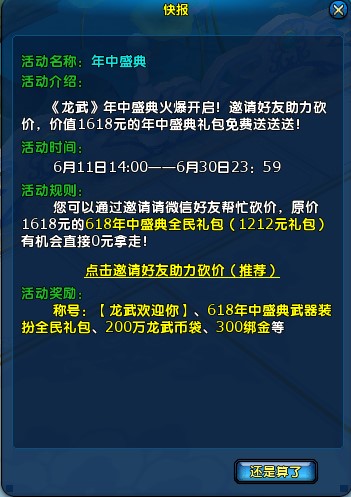 快报

活动名称：年中盛典

活动介绍：

《龙武》年中盛典火爆开启！邀请好友助力砍价，价值1618元的年中盛典礼包免费送送送！

活动时间：

6月11日14:00——6月30日23：59

活动规则：

您可以通过邀请请微信好友帮忙砍价，原价1618元的618年中盛典全民礼包（1212元礼包）有机会直接0元拿走！

点击邀请好友助力砍价（推荐）

活动奖励：

称号：【龙武欢迎你】、618年中盛典武器装扮全民礼包、200万龙武币袋、300绑金等

还是算了